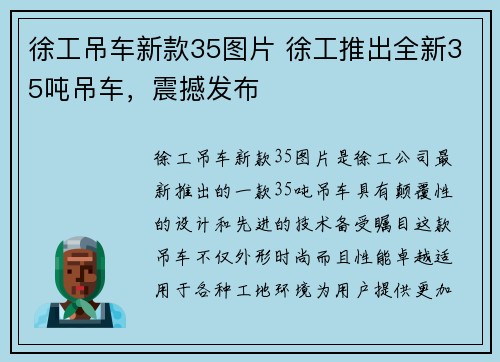 徐工吊车新款35图片 徐工推出全新35吨吊车，震撼发布

徐工吊车新款35图片是徐工公司最新推出的一款35吨吊车具有颠覆性的设计和先进的技术备受瞩目这款吊车不仅外形时尚而且性能卓越适用于各种工地环境为用户提供更加